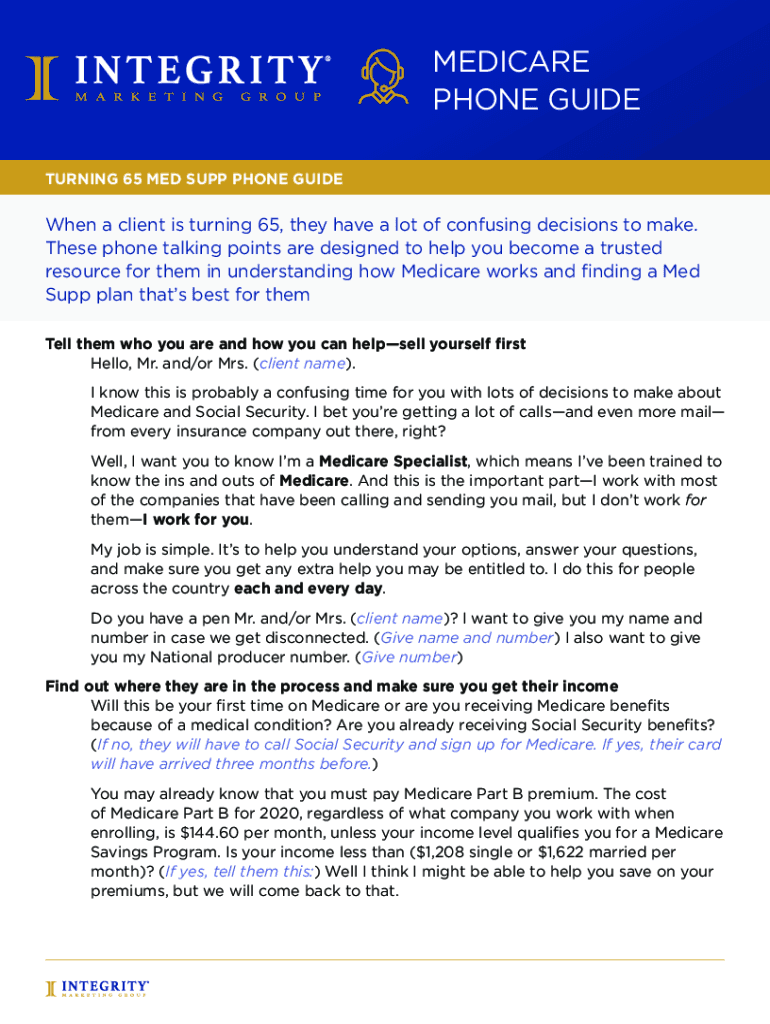 INTEGRITY®
MARKETING GROUP

MEDICARE PHONE GUIDE

TURNING 65 MED SUPP PHONE GUIDE

When a client is turning 65, they have a lot of confusing decisions to make. These phone talking points are designed to help you become a trusted resource for them in understanding how Medicare works and finding a Med Supp plan that's best for them

Tell them who you are and how you can help—sell yourself first
Hello, Mr. and/or Mrs. (client name).

I know this is probably a confusing time for you with lots of decisions to make about Medicare and Social Security. I bet you're getting a lot of calls—and even more mail—from every insurance company out there, right?

Well, I want you to know I'm a Medicare Specialist, which means I've been trained to know the ins and outs of Medicare. And this is the important part—I work with most of the companies that have been calling and sending you mail, but I don't work for them—I work for you.

My job is simple. It's to help you understand your options, answer your questions, and make sure you get any extra help you may be entitled to. I do this for people across the country each and every day.

Do you have a pen Mr. and/or Mrs. (client name)? I want to give you my name and number in case we get disconnected. (Give name and number) I also want to give you my National producer number. (Give number)

Find out where they are in the process and make sure you get their income
Will this be your first time on Medicare or are you receiving Medicare benefits because of a medical condition? Are you already receiving Social Security benefits? (If no, they will have to call Social Security and sign up for Medicare. If yes, their card will have arrived three months before.)

You may already know that you must pay Medicare Part B premium. The cost of Medicare Part B for 2020, regardless of what company you work with when enrolling, is $144.60 per month, unless your income level qualifies you for a Medicare Savings Program. Is your income less than ($1,208 single or $1,622 married per month)? (If yes, tell them this:) Well I think I might be able to help you save on your premiums, but we will come back to that.

INTEGRITY®
MARKETING GROUP